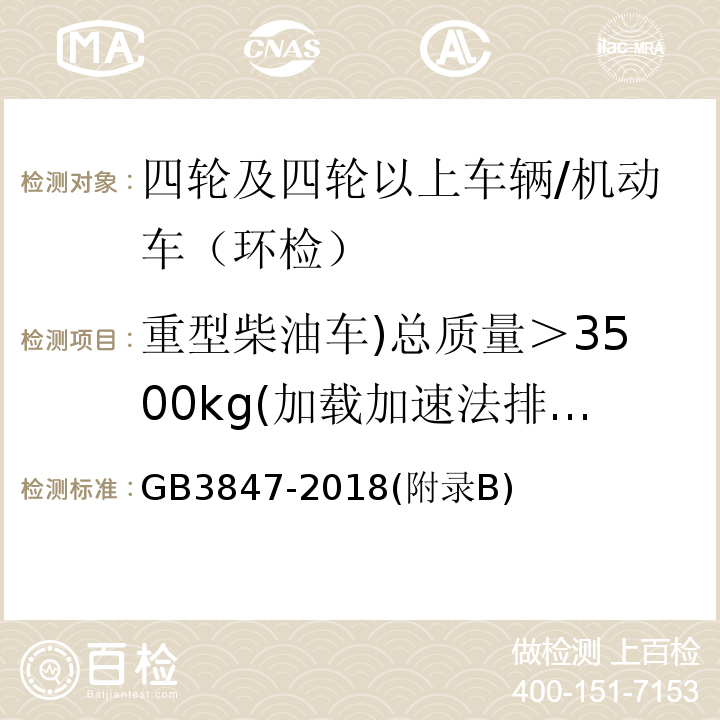 MA CNAS ilac-MRA

检测对象：四轮及四轮以上车辆/机动车（环检）

检测项目：重型柴油车)总质量＞3500kg(加载加速法排...

检测标准：GB3847-2018(附录B)

百检
Baijiantest.com

做检测 上百检
400-151-7153